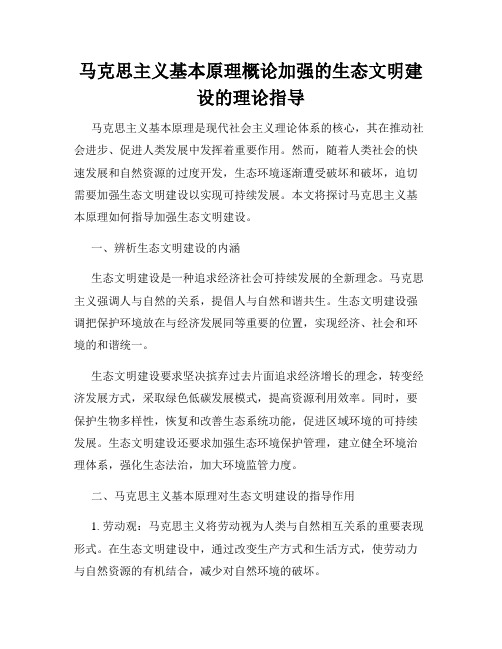 马克思主义基本原理概论加强的生态文明建设的理论指导

马克思主义基本原理是现代社会主义理论体系的核心，其在推动社会进步、促进人类发展中发挥着重要作用。然而，随着人类社会的快速发展和自然资源的过度开发，生态环境逐渐遭受破坏和破坏，迫切需要加强生态文明建设以实现可持续发展。本文将探讨马克思主义基本原理如何指导加强生态文明建设。

一、辨析生态文明建设的内涵

生态文明建设是一种追求经济社会可持续发展的全新理念。马克思主义强调人与自然的关系，提倡人与自然和谐共生。生态文明建设强调把保护环境放在与经济发展同等重要的位置，实现经济、社会和环境的和谐统一。

生态文明建设要求坚决摈弃过去片面追求经济增长的理念，转变经济发展方式，采取绿色低碳发展模式，提高资源利用效率。同时，要保护生物多样性，恢复和改善生态系统功能，促进区域环境的可持续发展。生态文明建设还要求加强生态环境保护管理，建立健全环境治理体系，强化生态法治，加大环境监管力度。

二、马克思主义基本原理对生态文明建设的指导作用

1. 劳动观：马克思主义将劳动视为人类与自然相互关系的重要表现形式。在生态文明建设中，通过改变生产方式和生活方式，使劳动力与自然资源的有机结合，减少对自然环境的破坏。